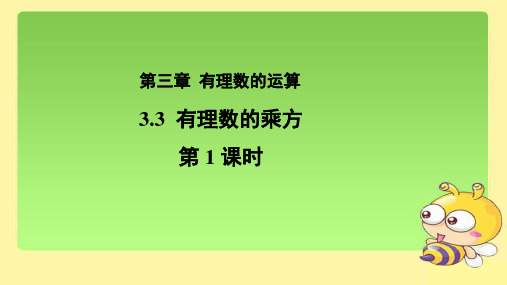 第三章 有理数的运算

3.3 有理数的乘方

第 1 课时